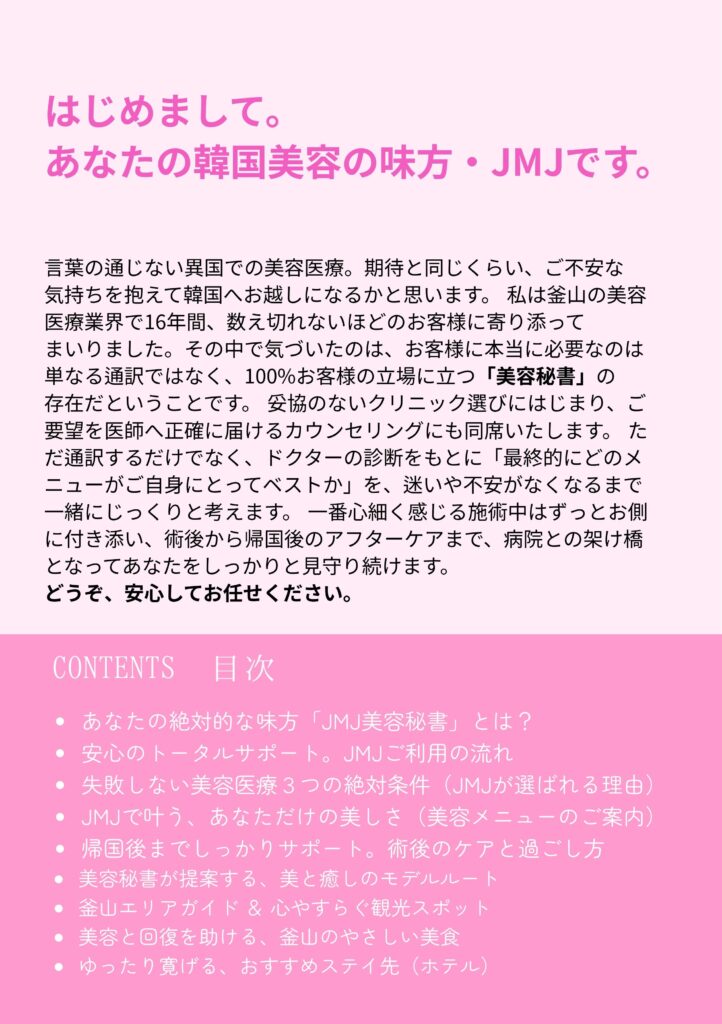 はじめまして。
あなたの韓国美容の味方・JMJです。

言葉の通じない異国での美容医療。期待と同じくらい、ご不安な気持ちを抱えて韓国へお越しになるかと思います。 私は釜山の美容医療業界で16年間、数え切れないほどのお客様に寄り添ってまいりました。その中で気づいたのは、お客様に本当に必要なのは単なる通訳ではなく、100%お客様の立場に立つ「美容秘書」の存在だということです。 妥協のないクリニック選びにはじまり、ご要望を医師へ正確に届けるカウンセリングにも同席いたします。 ただ通訳するだけでなく、ドクターの診断をもとに「最終的にどのメニューがご自身にとってベストか」を、迷いや不安がなくなるまで一緒にじっくりと考えます。 一番心細く感じる施術中はずっとお側に付き添い、術後から帰国後のアフターケアまで、病院との架け橋となってあなたをしっかりと見守り続けます。
どうぞ、安心してお任せください。

CONTENTS 目次

• あなたの絶対的な味方「JMJ美容秘書」とは？
• 安心のトータルサポート。JMJご利用の流れ
• 失敗しない美容医療３つの絶対条件（JMJが選ばれる理由）
• JMJで叶う、あなただけの美しさ（美容メニューのご案内）
• 帰国後までしっかりサポート。術後のケアと過ごし方
• 美容秘書が提案する、美と癒しのモデルルート
• 釜山エリアガイド & 心やすらぐ観光スポット
• 美容と回復を助ける、釜山のやさしい美食
• ゆったり寛げる、おすすめステイ先（ホテル）